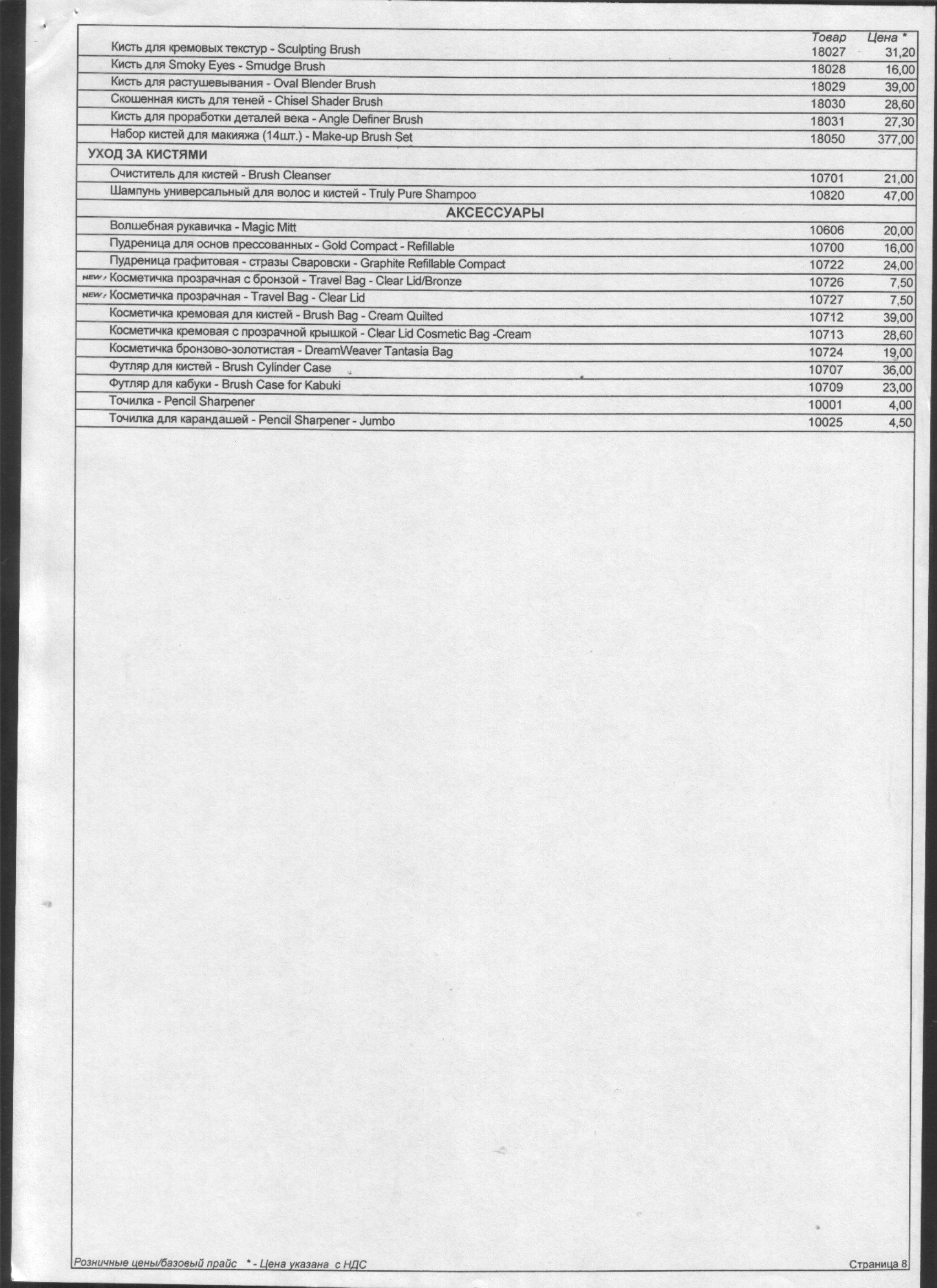 | | Товар | Цена * |
|---|---|---|
| Кисть для кремовых текстур - Sculpting Brush | 18027 | 31,20 |
| Кисть для Smoky Eyes - Smudge Brush | 18028 | 16,00 |
| Кисть для растушевывания - Oval Blender Brush | 18029 | 39,00 |
| Скошенная кисть для теней - Chisel Shader Brush | 18030 | 28,60 |
| Кисть для проработки деталей века - Angle Definer Brush | 18031 | 27,30 |
| Набор кистей для макияжа (14шт.) - Make-up Brush Set | 18050 | 377,00 |
| УХОД ЗА КИСТЯМИ | | |
| Очиститель для кистей - Brush Cleanser | 10701 | 21,00 |
| Шампунь универсальный для волос и кистей - Truly Pure Shampoo | 10820 | 47,00 |
| АКСЕССУАРЫ | | |
| Волшебная рукавичка - Magic Mitt | 10606 | 20,00 |
| Пудреница для основ прессованных - Gold Compact - Refillable | 10700 | 16,00 |
| Пудреница графитовая - стразы Сваровски - Graphite Refillable Compact | 10722 | 24,00 |
| NEW! Косметичка прозрачная с бронзой - Travel Bag - Clear Lid/Bronze | 10726 | 7,50 |
| NEW! Косметичка прозрачная - Travel Bag - Clear Lid | 10727 | 7,50 |
| Косметичка кремовая для кистей - Brush Bag - Cream Quilted | 10712 | 39,00 |
| Косметичка кремовая с прозрачной крышкой - Clear Lid Cosmetic Bag -Cream | 10713 | 28,60 |
| Косметичка бронзово-золотистая - DreamWeaver Tantasia Bag | 10724 | 19,00 |
| Футляр для кистей - Brush Cylinder Case | 10707 | 36,00 |
| Футляр для кабуки - Brush Case for Kabuki | 10709 | 23,00 |
| Точилка - Pencil Sharpener | 10001 | 4,00 |
| Точилка для карандашей - Pencil Sharpener - Jumbo | 10025 | 4,50 |

Розничные цены/базовый прайс * - Цена указана с НДС

Страница 8